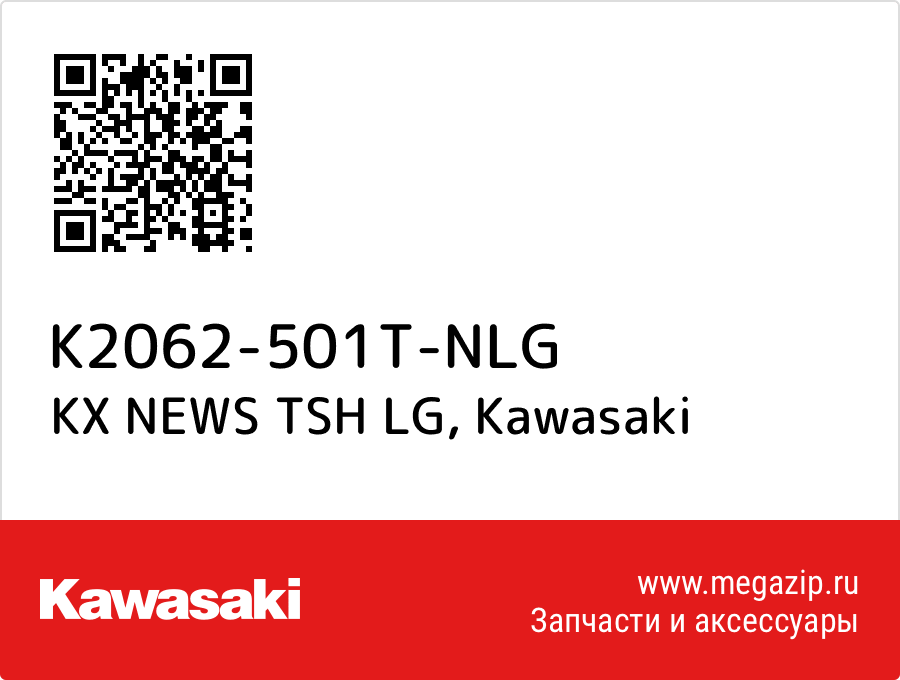 K2062-501T-NLG
KX NEWS TSH LG, Kawasaki

Kawasaki

www.megazip.ru
Запчасти и аксессуары